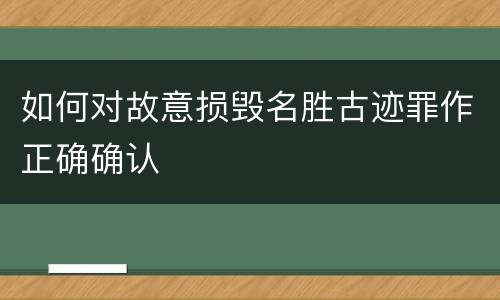 如何对故意损毁名胜古迹罪作正确确认